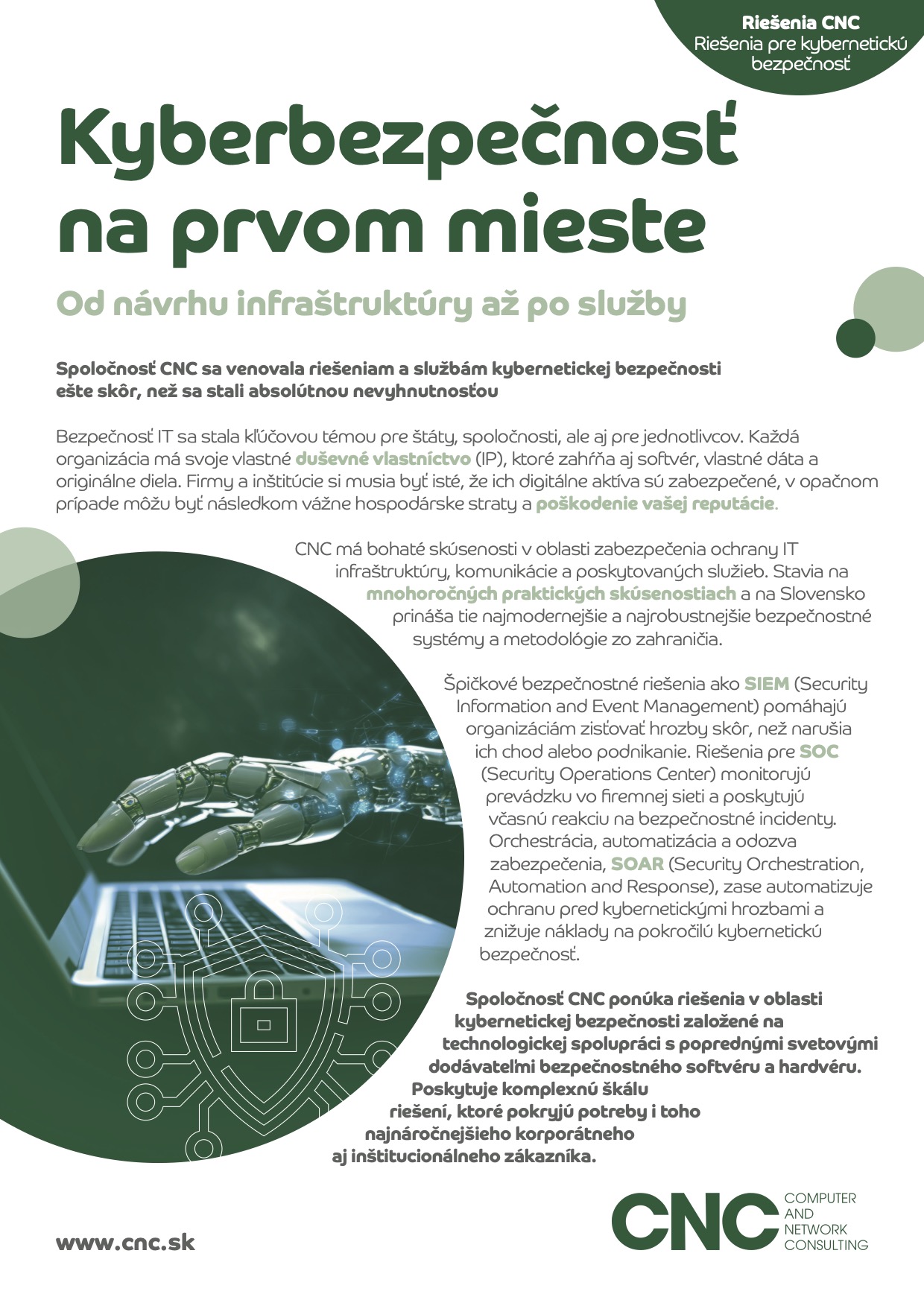 Riešenia CNC
Riešenia pre kybernetickú bezpečnosť

Kyberbezpečnosť na prvom mieste

Od návrhu infraštruktúry až po služby

Spoločnosť CNC sa venovala riešeniam a službám kybernetickej bezpečnosti ešte skôr, než sa stali absolútnou nevyhnutnosťou

Bezpečnosť IT sa stala kľúčovou témou pre štáty, spoločnosti, ale aj pre jednotlivcov. Každá organizácia má svoje vlastné duševné vlastníctvo (IP), ktoré zahŕňa aj softvér, vlastné dáta a originálne diela. Firmy a inštitúcie si musia byť isté, že ich digitálne aktíva sú zabezpečené, v opačnom prípade môžu byť následkom vážne hospodárske straty a poškodenie vašej reputácie.

CNC má bohaté skúsenosti v oblasti zabezpečenia ochrany IT infraštruktúry, komunikácie a poskytovaných služieb. Stavia na mnohoročných praktických skúsenostiach a na Slovensko prináša tie najmodernejšie a najrobustnejšie bezpečnostné systémy a metodológie zo zahraničia.

Špičkové bezpečnostné riešenia ako SIEM (Security Information and Event Management) pomáhajú organizáciám zisťovať hrozby skôr, než narušia ich chod alebo podnikanie. Riešenia pre SOC (Security Operations Center) monitorujú prevádzku vo firemnej sieti a poskytujú včasnú reakciu na bezpečnostné incidenty. Orchestrácia, automatizácia a odozva zabezpečenia, SOAR (Security Orchestration, Automation and Response), zase automatizuje ochranu pred kybernetickými hrozbami a znižuje náklady na pokročilú kybernetickú bezpečnosť.

Spoločnosť CNC ponúka riešenia v oblasti kybernetickej bezpečnosti založené na technologickej spolupráci s poprednými svetovými dodávateľmi bezpečnostného softvéru a hardvéru. Poskytuje komplexnú škálu riešení, ktoré pokryjú potreby i toho najnáročnejšieho korporátneho aj inštitucionálneho zákazníka.

www.cnc.sk

CNC COMPUTER AND NETWORK CONSULTING